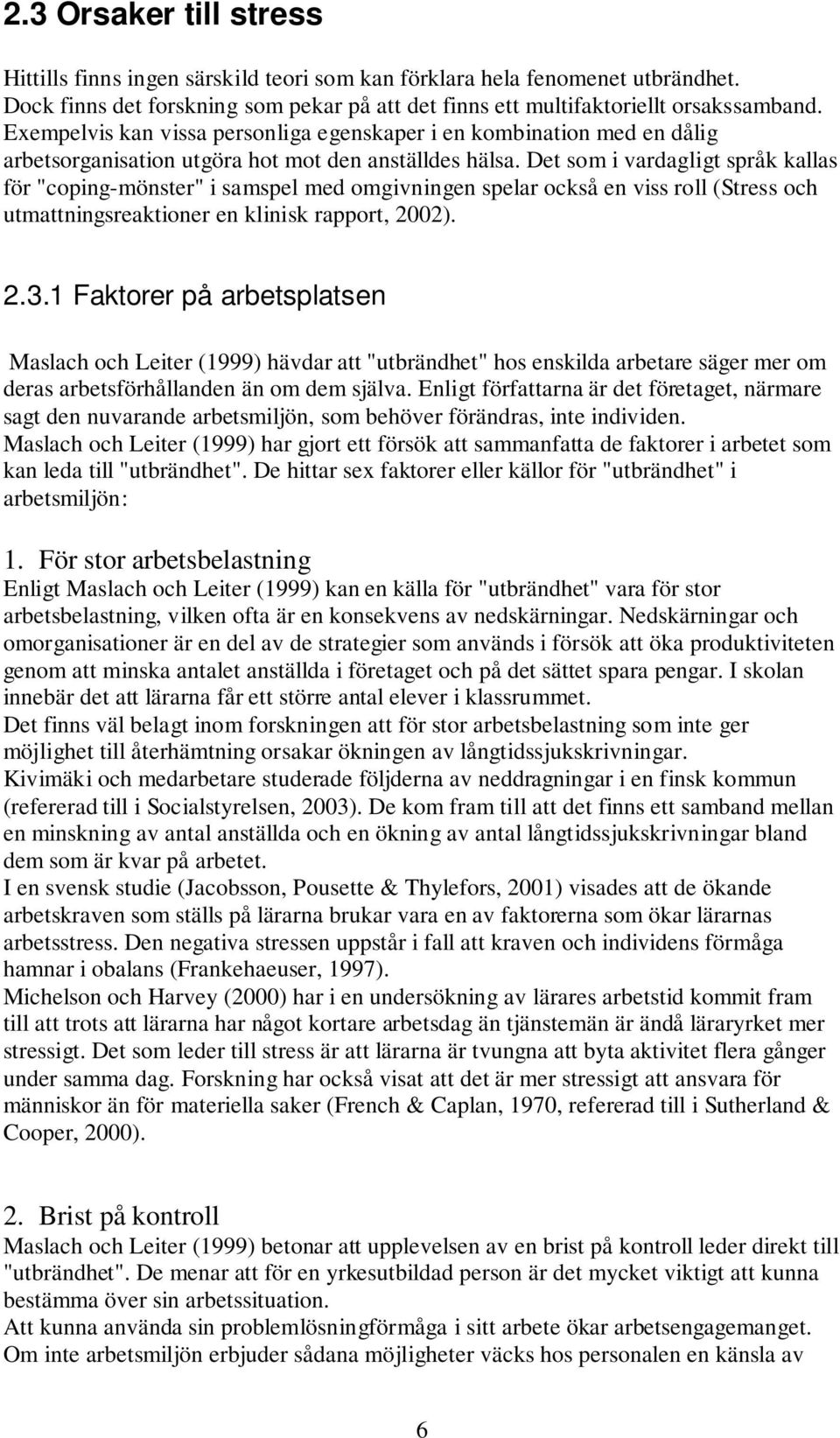 2.3 Orsaker till stress

Hittills finns ingen särskild teori som kan förklara hela fenomenet utbrändhet. Dock finns det forskning som pekar på att det finns ett multifaktoriellt orsakssamband. Exempelvis kan vissa personliga egenskaper i en kombination med en dålig arbetsorganisation utgöra hot mot den anställdes hälsa. Det som i vardagligt språk kallas för "coping-mönster" i samspel med omgivningen spelar också en viss roll (Stress och utmattningsreaktioner en klinisk rapport, 2002).

2.3.1 Faktorer på arbetsplatsen

Maslach och Leiter (1999) hävdar att "utbrändhet" hos enskilda arbetare säger mer om deras arbetsförhållanden än om dem själva. Enligt författarna är det företaget, närmare sagt den nuvarande arbetsmiljön, som behöver förändras, inte individen.
Maslach och Leiter (1999) har gjort ett försök att sammanfatta de faktorer i arbetet som kan leda till "utbrändhet". De hittar sex faktorer eller källor för "utbrändhet" i arbetsmiljön:

1. För stor arbetsbelastning
Enligt Maslach och Leiter (1999) kan en källa för "utbrändhet" vara för stor arbetsbelastning, vilken ofta är en konsekvens av nedskärningar. Nedskärningar och omorganisationer är en del av de strategier som används i försök att öka produktiviteten genom att minska antalet anställda i företaget och på det sättet spara pengar. I skolan innebär det att lärarna får ett större antal elever i klassrummet.
Det finns väl belagt inom forskningen att för stor arbetsbelastning som inte ger möjlighet till återhämtning orsakar ökningen av långtidssjukskrivningar.
Kivimäki och medarbetare studerade följderna av neddragningar i en finsk kommun (refererad till i Socialstyrelsen, 2003). De kom fram till att det finns ett samband mellan en minskning av antal anställda och en ökning av antal långtidssjukskrivningar bland dem som är kvar på arbetet.
I en svensk studie (Jacobsson, Pousette & Thylefors, 2001) visades att de ökande arbetskraven som ställs på lärarna brukar vara en av faktorerna som ökar lärarnas arbetsstress. Den negativa stressen uppstår i fall att kraven och individens förmåga hamnar i obalans (Frankehaeuser, 1997).
Michelson och Harvey (2000) har i en undersökning av lärares arbetstid kommit fram till att trots att lärarna har något kortare arbetsdag än tjänstemän är ändå läraryrket mer stressigt. Det som leder till stress är att lärarna är tvungna att byta aktivitet flera gånger under samma dag. Forskning har också visat att det är mer stressigt att ansvara för människor än för materiella saker (French & Caplan, 1970, refererad till i Sutherland & Cooper, 2000).

2. Brist på kontroll
Maslach och Leiter (1999) betonar att upplevelsen av en brist på kontroll leder direkt till "utbrändhet". De menar att för en yrkesutbildad person är det mycket viktigt att kunna bestämma över sin arbetssituation.
Att kunna använda sin problemlösningförmåga i sitt arbete ökar arbetsengagemanget. Om inte arbetsmiljön erbjuder sådana möjligheter väcks hos personalen en känsla av

6